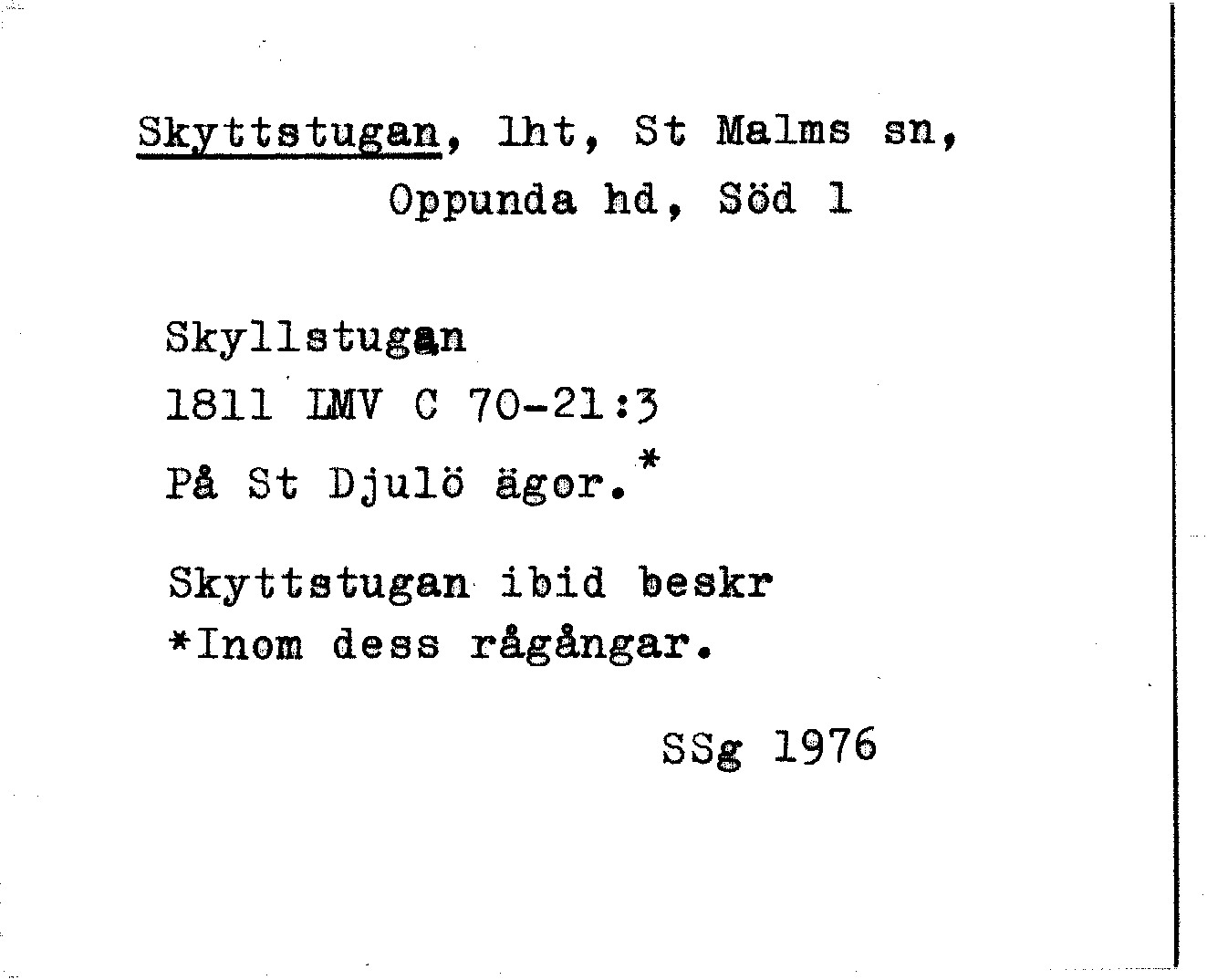 Skyttstugan, lht, St Malms sn, Oppunda hd, Söd 1

Skyllstugan
1811 LMV C 70-21:3
På St Djulö ägor.*

Skyttstugan ibid beskr
*Inom dess rågångar.

SSg 1976